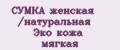 СУМКА женская /натуральная Эко кожа мягкая